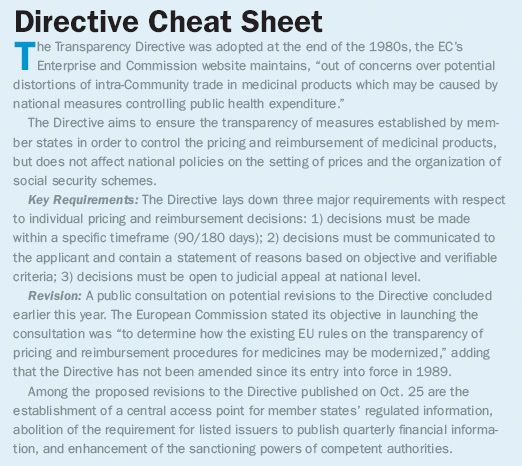 Directive Cheat Sheet

The Transparency Directive was adopted at the end of the 1980s, the EC's Enterprise and Commission website maintains, "out of concerns over potential distortions of intra-Community trade in medicinal products which may be caused by national measures controlling public health expenditure."

The Directive aims to ensure the transparency of measures established by member states in order to control the pricing and reimbursement of medicinal products, but does not affect national policies on the setting of prices and the organization of social security schemes.

Key Requirements: The Directive lays down three major requirements with respect to individual pricing and reimbursement decisions: 1) decisions must be made within a specific timeframe (90/180 days); 2) decisions must be communicated to the applicant and contain a statement of reasons based on objective and verifiable criteria; 3) decisions must be open to judicial appeal at national level.

Revision: A public consultation on potential revisions to the Directive concluded earlier this year. The European Commission stated its objective in launching the consultation was "to determine how the existing EU rules on the transparency of pricing and reimbursement procedures for medicines may be modernized," adding that the Directive has not been amended since its entry into force in 1989.

Among the proposed revisions to the Directive published on Oct. 25 are the establishment of a central access point for member states' regulated information, abolition of the requirement for listed issuers to publish quarterly financial information, and enhancement of the sanctioning powers of competent authorities.